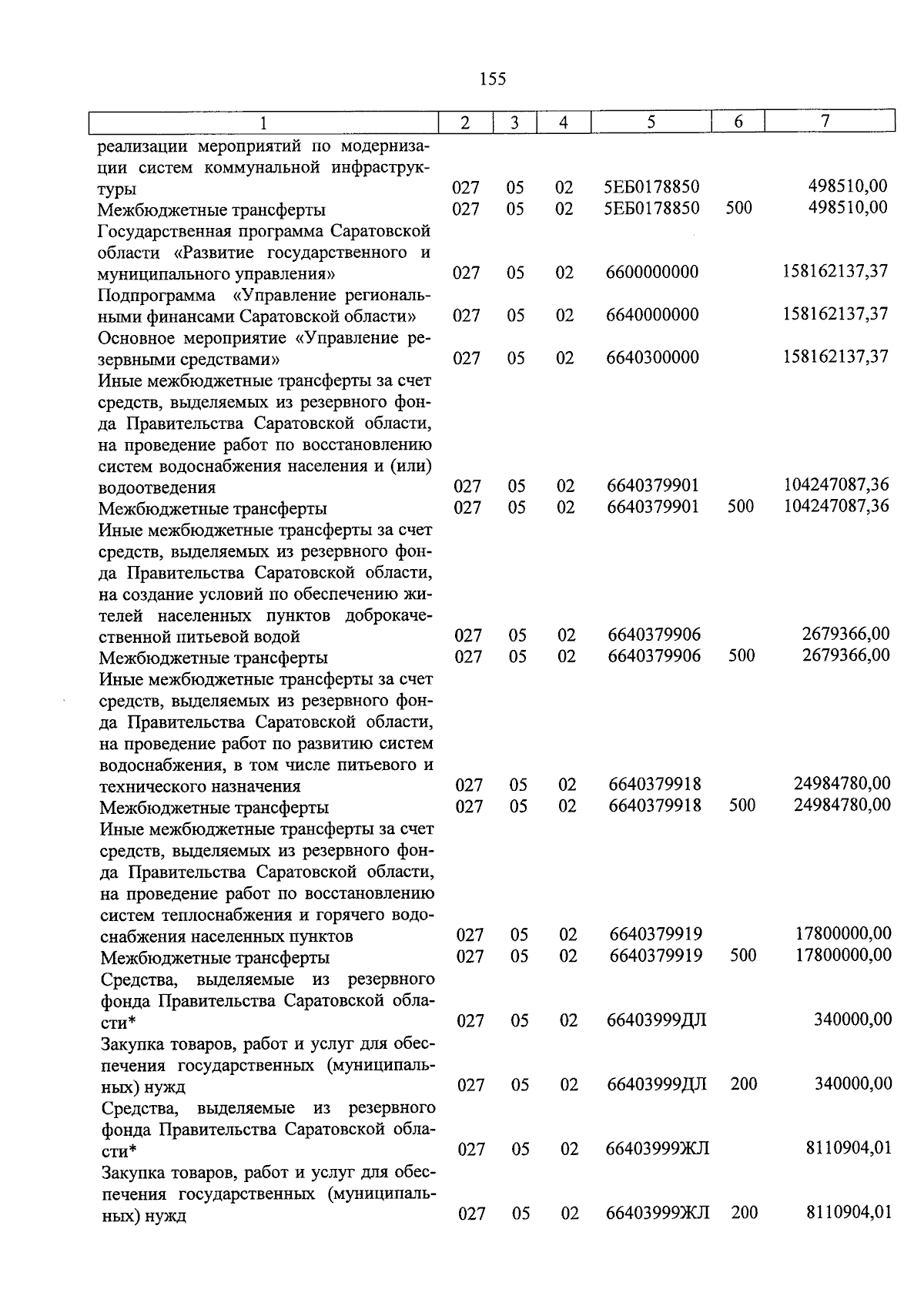 155

| 1 | 2 | 3 | 4 | 5 | 6 | 7 |
|---|---|---|---|---|---|---|
| реализации мероприятий по модернизации систем коммунальной инфраструктуры | 027 | 05 | 02 | 5ЕБ0178850 | | 498510,00 |
| Межбюджетные трансферты | 027 | 05 | 02 | 5ЕБ0178850 | 500 | 498510,00 |
| Государственная программа Саратовской области «Развитие государственного и муниципального управления» | 027 | 05 | 02 | 6600000000 | | 158162137,37 |
| Подпрограмма «Управление региональными финансами Саратовской области» | 027 | 05 | 02 | 6640000000 | | 158162137,37 |
| Основное мероприятие «Управление резервными средствами» | 027 | 05 | 02 | 6640300000 | | 158162137,37 |
| Иные межбюджетные трансферты за счет средств, выделяемых из резервного фонда Правительства Саратовской области, на проведение работ по восстановлению систем водоснабжения населения и (или) водоотведения | 027 | 05 | 02 | 6640379901 | | 104247087,36 |
| Межбюджетные трансферты | 027 | 05 | 02 | 6640379901 | 500 | 104247087,36 |
| Иные межбюджетные трансферты за счет средств, выделяемых из резервного фонда Правительства Саратовской области, на создание условий по обеспечению жителей населенных пунктов доброкачественной питьевой водой | 027 | 05 | 02 | 6640379906 | | 2679366,00 |
| Межбюджетные трансферты | 027 | 05 | 02 | 6640379906 | 500 | 2679366,00 |
| Иные межбюджетные трансферты за счет средств, выделяемых из резервного фонда Правительства Саратовской области, на проведение работ по развитию систем водоснабжения, в том числе питьевого и технического назначения | 027 | 05 | 02 | 6640379918 | | 24984780,00 |
| Межбюджетные трансферты | 027 | 05 | 02 | 6640379918 | 500 | 24984780,00 |
| Иные межбюджетные трансферты за счет средств, выделяемых из резервного фонда Правительства Саратовской области, на проведение работ по восстановлению систем теплоснабжения и горячего водоснабжения населенных пунктов | 027 | 05 | 02 | 6640379919 | | 17800000,00 |
| Межбюджетные трансферты | 027 | 05 | 02 | 6640379919 | 500 | 17800000,00 |
| Средства, выделяемые из резервного фонда Правительства Саратовской области* | 027 | 05 | 02 | 66403999ДЛ | | 340000,00 |
| Закупка товаров, работ и услуг для обеспечения государственных (муниципальных) нужд | 027 | 05 | 02 | 66403999ДЛ | 200 | 340000,00 |
| Средства, выделяемые из резервного фонда Правительства Саратовской области* | 027 | 05 | 02 | 66403999ЖЛ | | 8110904,01 |
| Закупка товаров, работ и услуг для обеспечения государственных (муниципальных) нужд | 027 | 05 | 02 | 66403999ЖЛ | 200 | 8110904,01 |